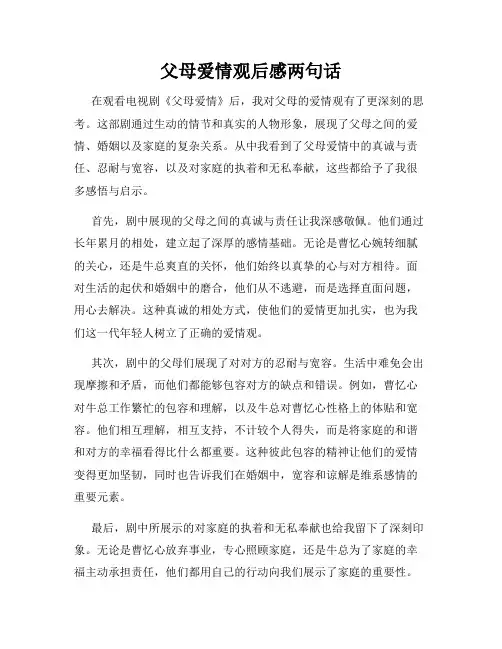 父母爱情观后感两句话

在观看电视剧《父母爱情》后，我对父母的爱情观有了更深刻的思考。这部剧通过生动的情节和真实的人物形象，展现了父母之间的爱情、婚姻以及家庭的复杂关系。从中我看到了父母爱情中的真诚与责任、忍耐与宽容，以及对家庭的执着和无私奉献，这些都给予了我很多感悟与启示。

首先，剧中展现的父母之间的真诚与责任让我深感敬佩。他们通过长年累月的相处，建立起了深厚的感情基础。无论是曹忆心婉转细腻的关心，还是牛总爽直的关怀，他们始终以真挚的心与对方相待。面对生活的起伏和婚姻中的磨合，他们从不逃避，而是选择直面问题，用心去解决。这种真诚的相处方式，使他们的爱情更加扎实，也为我们这一代年轻人树立了正确的爱情观。

其次，剧中的父母们展现了对对方的忍耐与宽容。生活中难免会出现摩擦和矛盾，而他们都能够包容对方的缺点和错误。例如，曹忆心对牛总工作繁忙的包容和理解，以及牛总对曹忆心性格上的体贴和宽容。他们相互理解，相互支持，不计较个人得失，而是将家庭的和谐和对方的幸福看得比什么都重要。这种彼此包容的精神让他们的爱情变得更加坚韧，同时也告诉我们在婚姻中，宽容和谅解是维系感情的重要元素。

最后，剧中所展示的对家庭的执着和无私奉献也给我留下了深刻印象。无论是曹忆心放弃事业，专心照顾家庭，还是牛总为了家庭的幸福主动承担责任，他们都用自己的行动向我们展示了家庭的重要性。